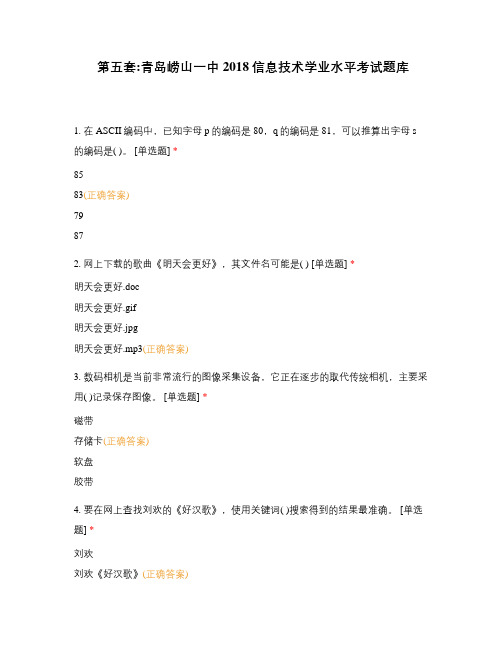 第五套:青岛崂山一中 2018 信息技术学业水平考试题库

1. 在 ASCII 编码中，已知字母 p 的编码是 80，q 的编码是 81，可以推算出字母 s 的编码是( )。 [单选题] *

85

83(正确答案)

79

87

2. 网上下载的歌曲《明天会更好》，其文件名可能是( ) [单选题] *

明天会更好.doc

明天会更好.gif

明天会更好.jpg

明天会更好.mp3(正确答案)

3. 数码相机是当前非常流行的图像采集设备，它正在逐步的取代传统相机，主要采用( )记录保存图像。 [单选题] *

磁带

存储卡(正确答案)

软盘

胶带

4. 要在网上查找刘欢的《好汉歌》，使用关键词( )搜索得到的结果最准确。 [单选题] *

刘欢

刘欢《好汉歌》(正确答案)